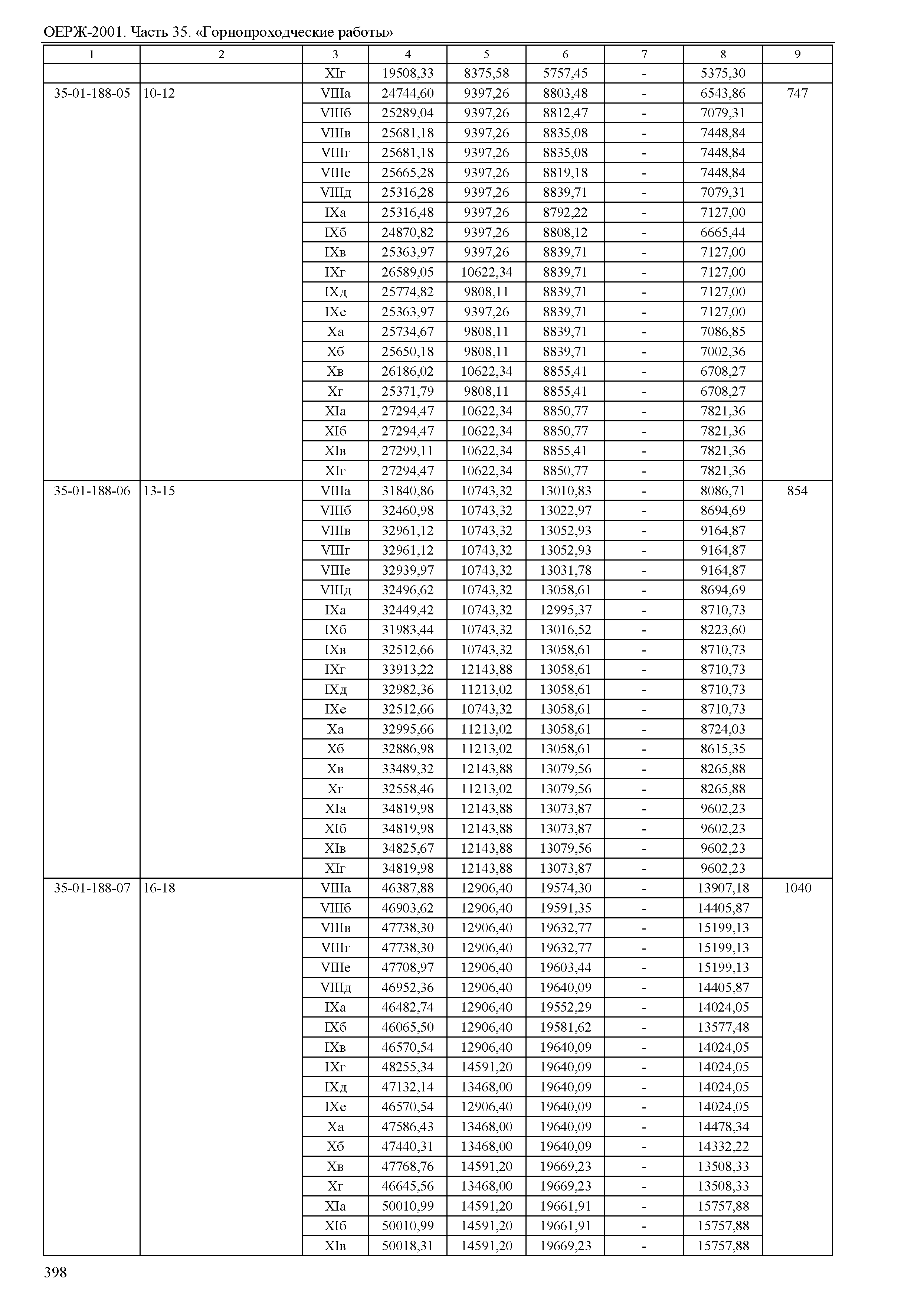 ОЕРЖ-2001. Часть 35. «Горнопроходческие работы»

| 1 | 2 | 3 | 4 | 5 | 6 | 7 | 8 | 9 |
|---|---|---|---|---|---|---|---|---|
| | | XIг | 19508,33 | 8375,58 | 5757,45 | - | 5375,30 | |
| 35-01-188-05 | 10-12 | VIIIа | 24744,60 | 9397,26 | 8803,48 | - | 6543,86 | 747 |
| | | VIIIб | 25289,04 | 9397,26 | 8812,47 | - | 7079,31 | |
| | | VIIIв | 25681,18 | 9397,26 | 8835,08 | - | 7448,84 | |
| | | VIIIг | 25681,18 | 9397,26 | 8835,08 | - | 7448,84 | |
| | | VIIIе | 25665,28 | 9397,26 | 8819,18 | - | 7448,84 | |
| | | VIIIд | 25316,28 | 9397,26 | 8839,71 | - | 7079,31 | |
| | | IXа | 25316,48 | 9397,26 | 8792,22 | - | 7127,00 | |
| | | IXб | 24870,82 | 9397,26 | 8808,12 | - | 6665,44 | |
| | | IXв | 25363,97 | 9397,26 | 8839,71 | - | 7127,00 | |
| | | IXг | 26589,05 | 10622,34 | 8839,71 | - | 7127,00 | |
| | | IXд | 25774,82 | 9808,11 | 8839,71 | - | 7127,00 | |
| | | IXе | 25363,97 | 9397,26 | 8839,71 | - | 7127,00 | |
| | | Xа | 25734,67 | 9808,11 | 8839,71 | - | 7086,85 | |
| | | Xб | 25650,18 | 9808,11 | 8839,71 | - | 7002,36 | |
| | | Xв | 26186,02 | 10622,34 | 8855,41 | - | 6708,27 | |
| | | Xг | 25371,79 | 9808,11 | 8855,41 | - | 6708,27 | |
| | | XIа | 27294,47 | 10622,34 | 8850,77 | - | 7821,36 | |
| | | XIб | 27294,47 | 10622,34 | 8850,77 | - | 7821,36 | |
| | | XIв | 27299,11 | 10622,34 | 8855,41 | - | 7821,36 | |
| | | XIг | 27294,47 | 10622,34 | 8850,77 | - | 7821,36 | |
| 35-01-188-06 | 13-15 | VIIIа | 31840,86 | 10743,32 | 13010,83 | - | 8086,71 | 854 |
| | | VIIIб | 32460,98 | 10743,32 | 13022,97 | - | 8694,69 | |
| | | VIIIв | 32961,12 | 10743,32 | 13052,93 | - | 9164,87 | |
| | | VIIIг | 32961,12 | 10743,32 | 13052,93 | - | 9164,87 | |
| | | VIIIе | 32939,97 | 10743,32 | 13031,78 | - | 9164,87 | |
| | | VIIIд | 32496,62 | 10743,32 | 13058,61 | - | 8694,69 | |
| | | IXа | 32449,42 | 10743,32 | 12995,37 | - | 8710,73 | |
| | | IXб | 31983,44 | 10743,32 | 13016,52 | - | 8223,60 | |
| | | IXв | 32512,66 | 10743,32 | 13058,61 | - | 8710,73 | |
| | | IXг | 33913,22 | 12143,88 | 13058,61 | - | 8710,73 | |
| | | IXд | 32982,36 | 11213,02 | 13058,61 | - | 8710,73 | |
| | | IXе | 32512,66 | 10743,32 | 13058,61 | - | 8710,73 | |
| | | Xа | 32995,66 | 11213,02 | 13058,61 | - | 8724,03 | |
| | | Xб | 32886,98 | 11213,02 | 13058,61 | - | 8615,35 | |
| | | Xв | 33489,32 | 12143,88 | 13079,56 | - | 8265,88 | |
| | | Xг | 32558,46 | 11213,02 | 13079,56 | - | 8265,88 | |
| | | XIа | 34819,98 | 12143,88 | 13073,87 | - | 9602,23 | |
| | | XIб | 34819,98 | 12143,88 | 13073,87 | - | 9602,23 | |
| | | XIв | 34825,67 | 12143,88 | 13079,56 | - | 9602,23 | |
| | | XIг | 34819,98 | 12143,88 | 13073,87 | - | 9602,23 | |
| 35-01-188-07 | 16-18 | VIIIа | 46387,88 | 12906,40 | 19574,30 | - | 13907,18 | 1040 |
| | | VIIIб | 46903,62 | 12906,40 | 19591,35 | - | 14405,87 | |
| | | VIIIв | 47738,30 | 12906,40 | 19632,77 | - | 15199,13 | |
| | | VIIIг | 47738,30 | 12906,40 | 19632,77 | - | 15199,13 | |
| | | VIIIе | 47708,97 | 12906,40 | 19603,44 | - | 15199,13 | |
| | | VIIIд | 46952,36 | 12906,40 | 19640,09 | - | 14405,87 | |
| | | IXа | 46482,74 | 12906,40 | 19552,29 | - | 14024,05 | |
| | | IXб | 46065,50 | 12906,40 | 19581,62 | - | 13577,48 | |
| | | IXв | 46570,54 | 12906,40 | 19640,09 | - | 14024,05 | |
| | | IXг | 48255,34 | 14591,20 | 19640,09 | - | 14024,05 | |
| | | IXд | 47132,14 | 13468,00 | 19640,09 | - | 14024,05 | |
| | | IXе | 46570,54 | 12906,40 | 19640,09 | - | 14024,05 | |
| | | Xа | 47586,43 | 13468,00 | 19640,09 | - | 14478,34 | |
| | | Xб | 47440,31 | 13468,00 | 19640,09 | - | 14332,22 | |
| | | Xв | 47768,76 | 14591,20 | 19669,23 | - | 13508,33 | |
| | | Xг | 46645,56 | 13468,00 | 19669,23 | - | 13508,33 | |
| | | XIа | 50010,99 | 14591,20 | 19661,91 | - | 15757,88 | |
| | | XIб | 50010,99 | 14591,20 | 19661,91 | - | 15757,88 | |
| | | XIв | 50018,31 | 14591,20 | 19669,23 | - | 15757,88 | |

398